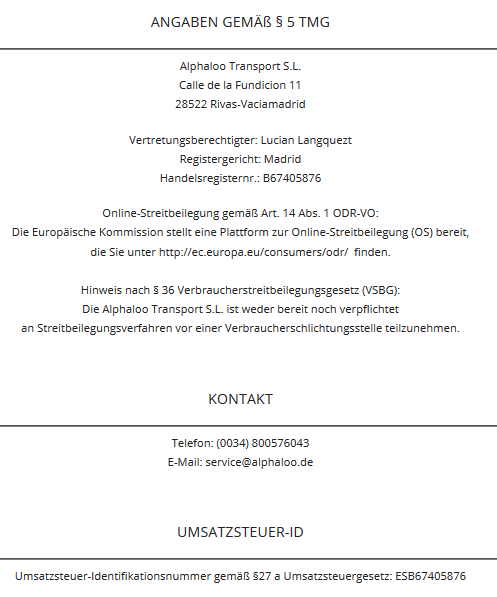 ANGABEN GEMÄß § 5 TMG

Alphaloo Transport S.L.
Calle de la Fundicion 11
28522 Rivas-Vaciamadrid

Vertretungsberechtigter: Lucian Langquezt
Registergericht: Madrid
Handelsregisternr.: B67405876

Online-Streitbeilegung gemäß Art. 14 Abs. 1 ODR-VO:
Die Europäische Kommission stellt eine Plattform zur Online-Streitbeilegung (OS) bereit, die Sie unter http://ec.europa.eu/consumers/odr/ finden.

Hinweis nach § 36 Verbraucherstreitbeilegungsgesetz (VSBG):
Die Alphaloo Transport S.L. ist weder bereit noch verpflichtet an Streitbeilegungsverfahren vor einer Verbraucherschlichtungsstelle teilzunehmen.

KONTAKT

Telefon: (0034) 800576043
E-Mail: service@alphaloo.de

UMSATZSTEUER-ID

Umsatzsteuer-Identifikationsnummer gemäß §27 a Umsatzsteuergesetz: ESB67405876